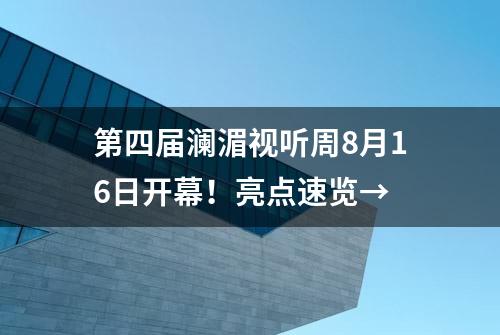 第四届澜湄视听周8月16日开幕！亮点速览→